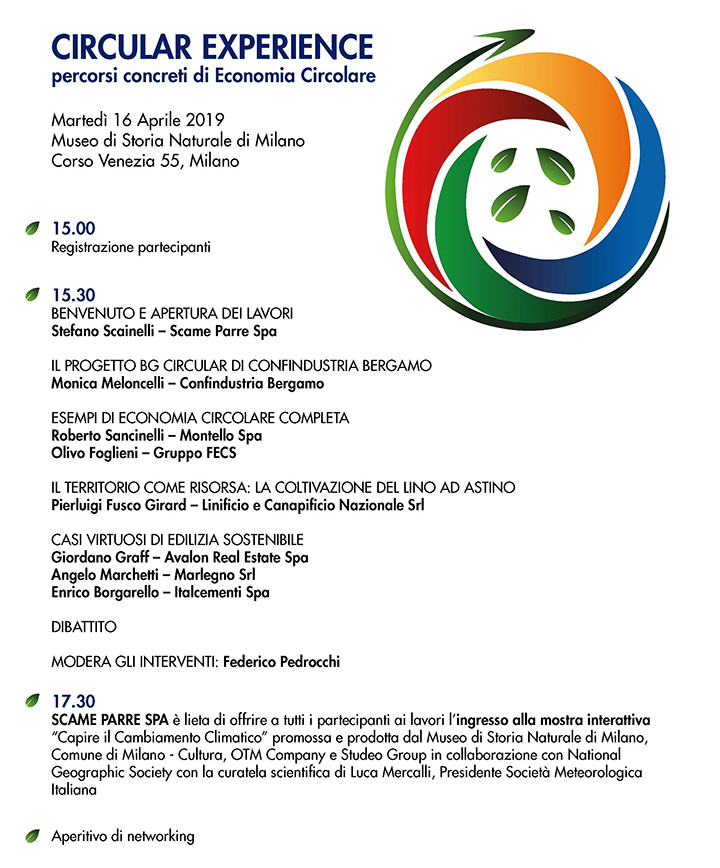 CIRCULAR EXPERIENCE
percorsi concreti di Economia Circolare

Martedì 16 Aprile 2019
Museo di Storia Naturale di Milano
Corso Venezia 55, Milano

15.00
Registrazione partecipanti

15.30
BENVENUTO E APERTURA DEI LAVORI
Stefano Scainelli – Scame Parre Spa

IL PROGETTO BG CIRCULAR DI CONFINDUSTRIA BERGAMO
Monica Meloncelli – Confindustria Bergamo

ESEMPI DI ECONOMIA CIRCOLARE COMPLETA
Roberto Sancinelli – Montello Spa
Olivo Foglieni – Gruppo FECS

IL TERRITORIO COME RISORSA: LA COLTIVAZIONE DEL LINO AD ASTINO
Pierluigi Fusco Girard – Linificio e Canapificio Nazionale Srl

CASI VIRTUOSI DI EDILIZIA SOSTENIBILE
Giordano Graff – Avalon Real Estate Spa
Angelo Marchetti – Marlegno Srl
Enrico Borgarello – Italcementi Spa

DIBATTITO

MODERA GLI INTERVENTI: Federico Pedrocchi

17.30
SCAME PARRE SPA è lieta di offrire a tutti i partecipanti ai lavori l'ingresso alla mostra interattiva "Capire il Cambiamento Climatico" promossa e prodotta dal Museo di Storia Naturale di Milano, Comune di Milano - Cultura, OTM Company e Studeo Group in collaborazione con National Geographic Society con la curatela scientifica di Luca Mercalli, Presidente Società Meteorologica Italiana

Aperitivo di networking